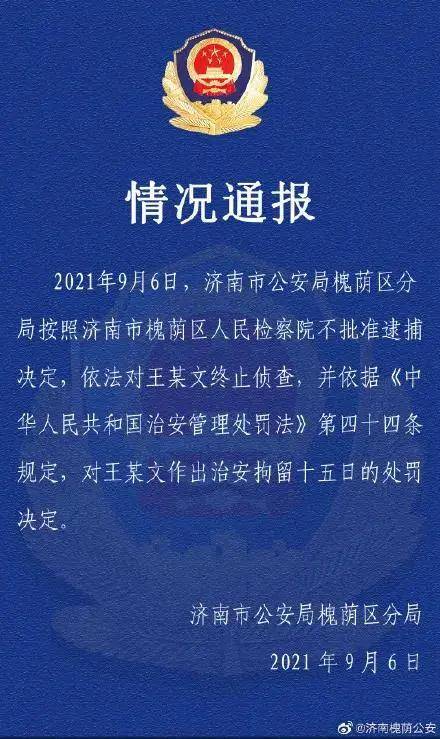 情况通报

2021年9月6日，济南市公安局槐荫区分局按照济南市槐荫区人民检察院不批准逮捕决定，依法对王某文终止侦查，并依据《中华人民共和国治安管理处罚法》第四十四条规定，对王某文作出治安拘留十五日的处罚决定。

济南市公安局槐荫区分局
2021 年 9 月 6 日

@济南槐荫公安